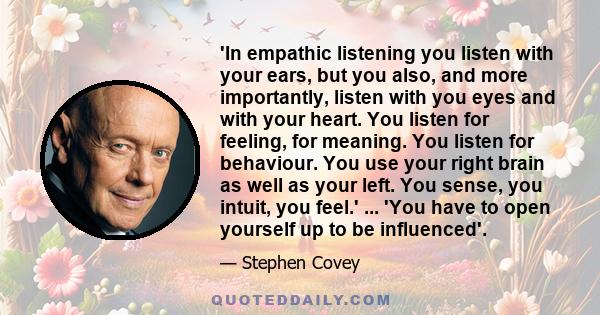 'In empathic listening you listen with your ears, but you also, and more importantly, listen with you eyes and with your heart. You listen for feeling, for meaning. You listen for behaviour. You use your right brain as well as your left. You sense, you intuit, you feel.' ... 'You have to open yourself up to be influenced'.

— Stephen Covey

QUOTEDDAILY.COM